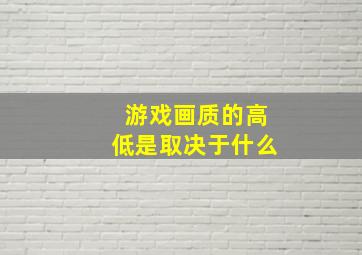 游戏画质的高低是取决于什么